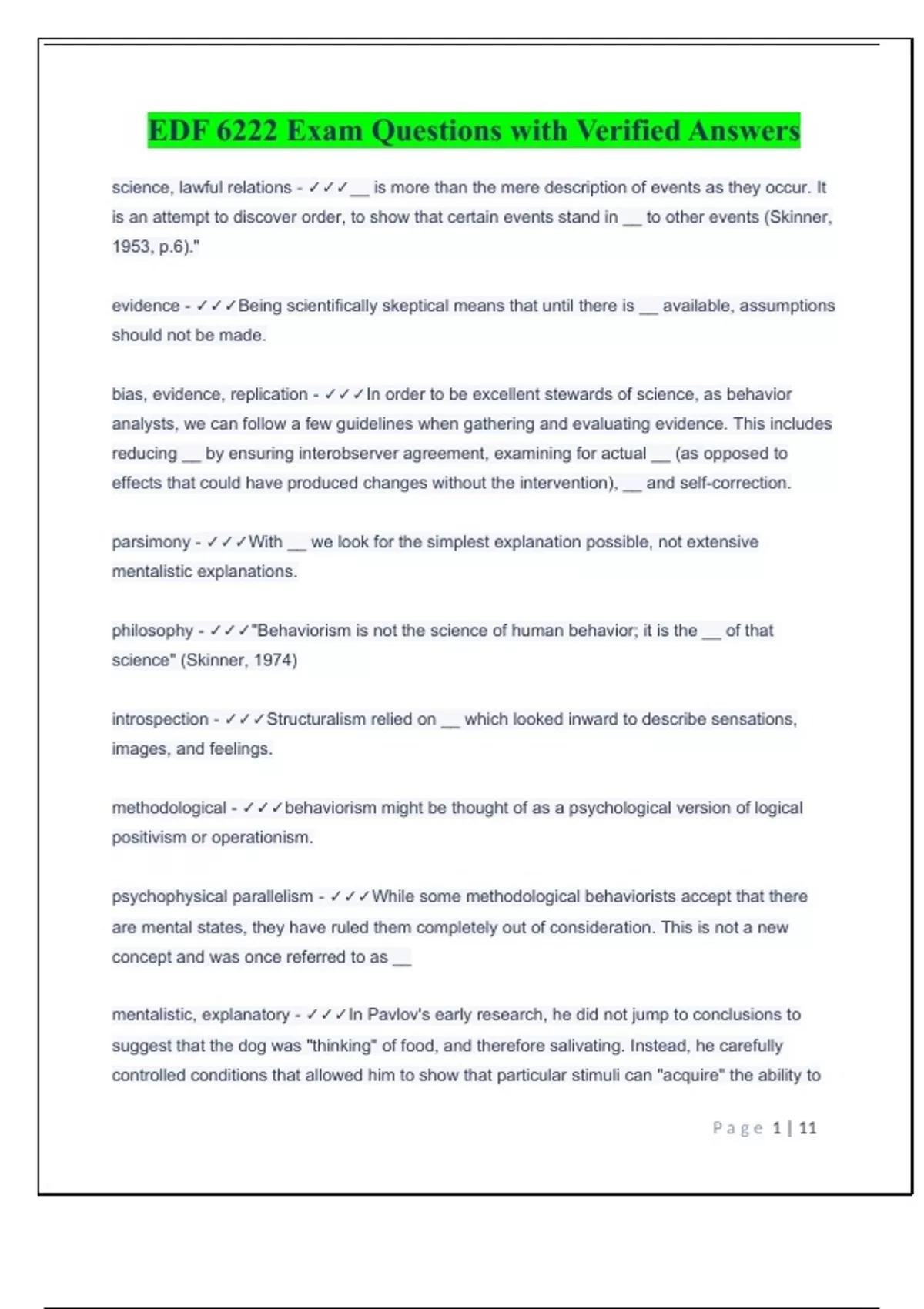 EDF 6222 Exam Questions with Verified Answers

science, lawful relations - ✓✓✓__ is more than the mere description of events as they occur. It is an attempt to discover order, to show that certain events stand in __ to other events (Skinner, 1953, p.6)."

evidence - ✓✓✓Being scientifically skeptical means that until there is __ available, assumptions should not be made.

bias, evidence, replication - ✓✓✓In order to be excellent stewards of science, as behavior analysts, we can follow a few guidelines when gathering and evaluating evidence. This includes reducing __ by ensuring interobserver agreement, examining for actual __ (as opposed to effects that could have produced changes without the intervention), __ and self-correction.

parsimony - ✓✓✓With __ we look for the simplest explanation possible, not extensive mentalistic explanations.

philosophy - ✓✓✓"Behaviorism is not the science of human behavior; it is the __ of that science" (Skinner, 1974)

introspection - ✓✓✓Structuralism relied on __ which looked inward to describe sensations, images, and feelings.

methodological - ✓✓✓behaviorism might be thought of as a psychological version of logical positivism or operationism.

psychophysical parallelism - ✓✓✓While some methodological behaviorists accept that there are mental states, they have ruled them completely out of consideration. This is not a new concept and was once referred to as __

mentalistic, explanatory - ✓✓✓In Pavlov's early research, he did not jump to conclusions to suggest that the dog was "thinking" of food, and therefore salivating. Instead, he carefully controlled conditions that allowed him to show that particular stimuli can "acquire" the ability to

Page 1 | 11